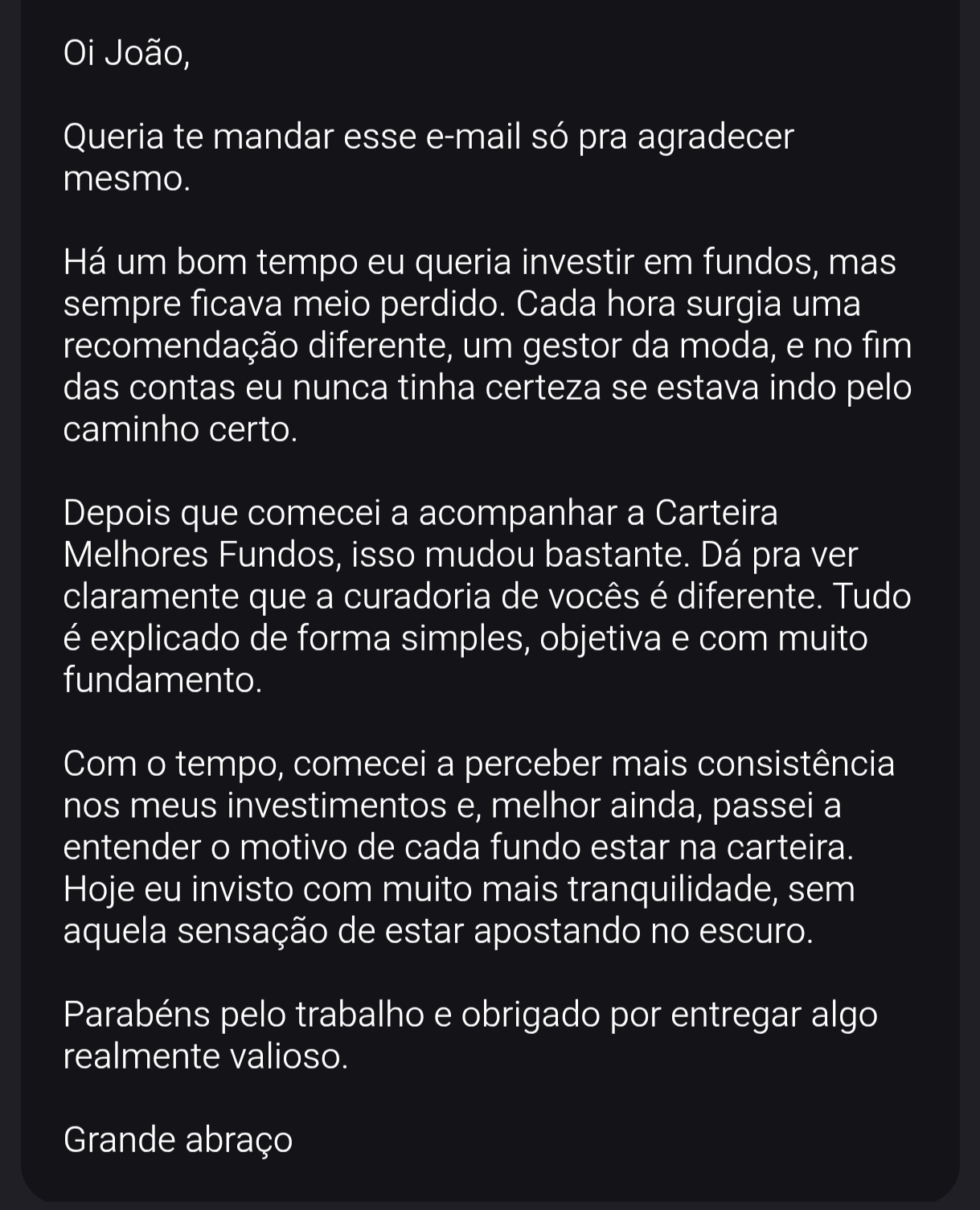 Oi João,

Queria te mandar esse e-mail só pra agradecer mesmo.

Há um bom tempo eu queria investir em fundos, mas sempre ficava meio perdido. Cada hora surgia uma recomendação diferente, um gestor da moda, e no fim das contas eu nunca tinha certeza se estava indo pelo caminho certo.

Depois que comecei a acompanhar a Carteira Melhores Fundos, isso mudou bastante. Dá pra ver claramente que a curadoria de vocês é diferente. Tudo é explicado de forma simples, objetiva e com muito fundamento.

Com o tempo, comecei a perceber mais consistência nos meus investimentos e, melhor ainda, passei a entender o motivo de cada fundo estar na carteira. Hoje eu invisto com muito mais tranquilidade, sem aquela sensação de estar apostando no escuro.

Parabéns pelo trabalho e obrigado por entregar algo realmente valioso.

Grande abraço